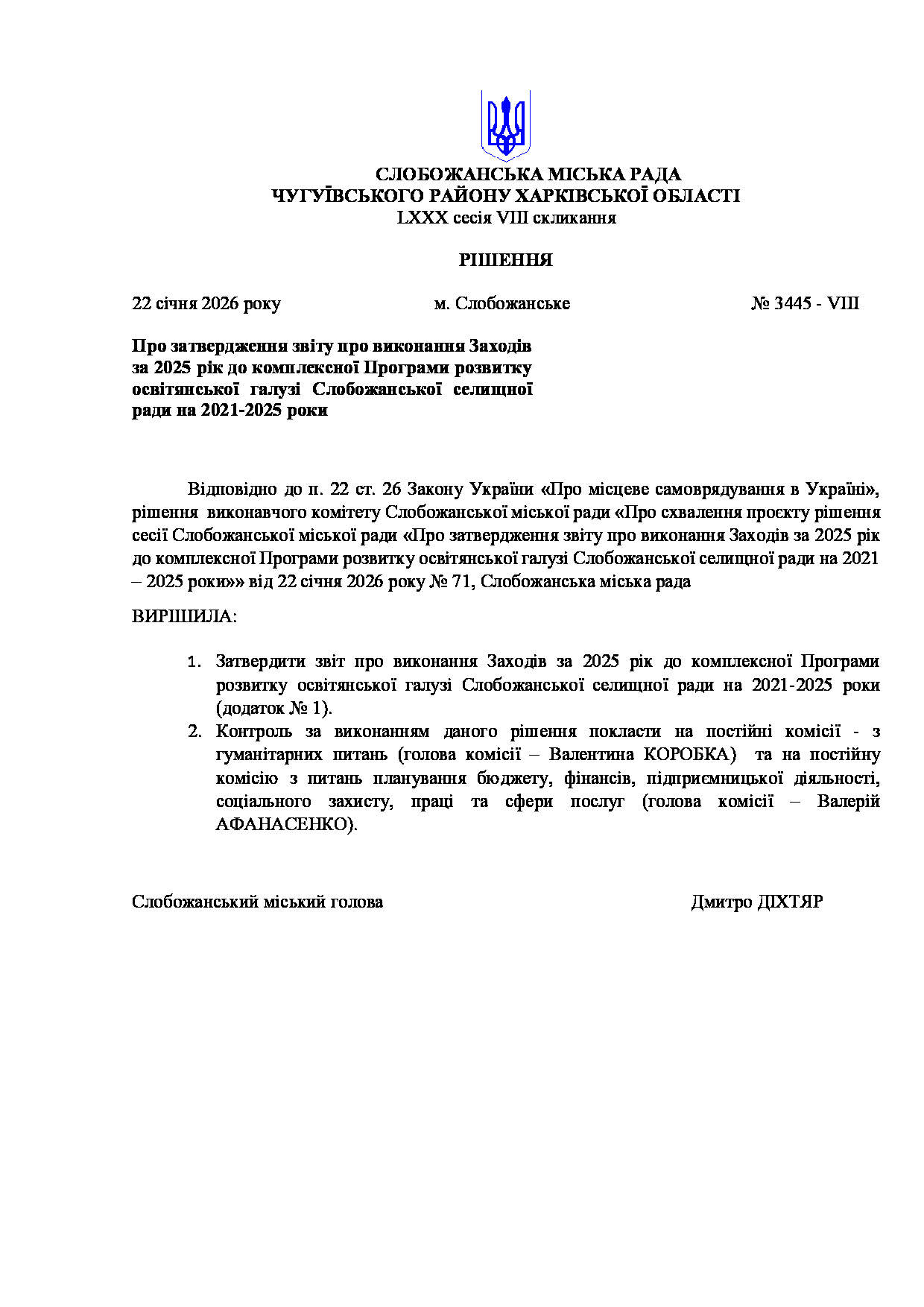 СЛОБОЖАНСЬКА МІСЬКА РАДА
ЧУГУЇВСЬКОГО РАЙОНУ ХАРКІВСЬКОЇ ОБЛАСТІ
LXXX сесія VIII скликання

РІШЕННЯ

22 січня 2026 року	м. Слобожанське	№ 3445 - VIII

Про затвердження звіту про виконання Заходів за 2025 рік до комплексної Програми розвитку освітянської галузі Слобожанської селищної ради на 2021-2025 роки

Відповідно до п. 22 ст. 26 Закону України «Про місцеве самоврядування в Україні», рішення виконавчого комітету Слобожанської міської ради «Про схвалення проєкту рішення сесії Слобожанської міської ради «Про затвердження звіту про виконання Заходів за 2025 рік до комплексної Програми розвитку освітянської галузі Слобожанської селищної ради на 2021 – 2025 роки»» від 22 січня 2026 року № 71, Слобожанська міська рада

ВИРІШИЛА:

1. Затвердити звіт про виконання Заходів за 2025 рік до комплексної Програми розвитку освітянської галузі Слобожанської селищної ради на 2021-2025 роки (додаток № 1).
2. Контроль за виконанням даного рішення покласти на постійні комісії - з гуманітарних питань (голова комісії – Валентина КОРОБКА) та на постійну комісію з питань планування бюджету, фінансів, підприємницької діяльності, соціального захисту, праці та сфери послуг (голова комісії – Валерій АФАНАСЕНКО).

Слобожанський міський голова	Дмитро ДІХТЯР